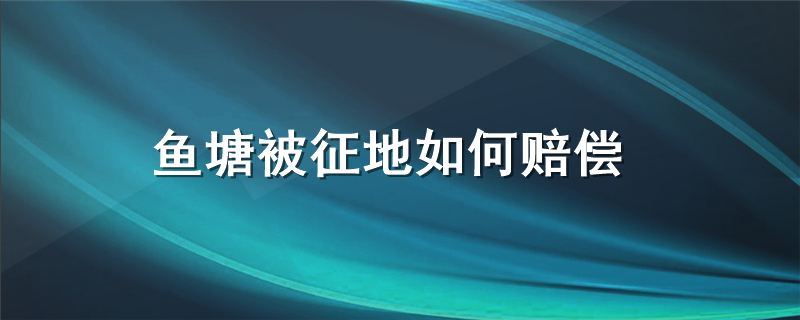 鱼塘被征地如何赔偿